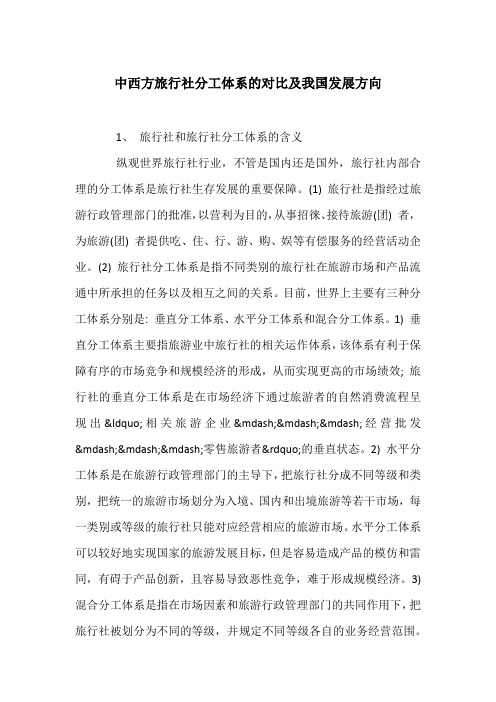 中西方旅行社分工体系的对比及我国发展方向

1、 旅行社和旅行社分工体系的含义

纵观世界旅行社行业，不管是国内还是国外，旅行社内部合理的分工体系是旅行社生存发展的重要保障。(1) 旅行社是指经过旅游行政管理部门的批准，以营利为目的，从事招徕、接待旅游(团) 者，为旅游(团) 者提供吃、住、行、游、购、娱等有偿服务的经营活动企业。(2) 旅行社分工体系是指不同类别的旅行社在旅游市场和产品流通中所承担的任务以及相互之间的关系。目前，世界上主要有三种分工体系分别是: 垂直分工体系、水平分工体系和混合分工体系。1) 垂直分工体系主要指旅游业中旅行社的相关运作体系，该体系有利于保障有序的市场竞争和规模经济的形成，从而实现更高的市场绩效; 旅行社的垂直分工体系是在市场经济下通过旅游者的自然消费流程呈现出 &ldquo; 相关旅游企业 &mdash;&mdash;&mdash; 经营批发 &mdash;&mdash;&mdash;零售旅游者&rdquo;的垂直状态。2) 水平分工体系是在旅游行政管理部门的主导下，把旅行社分成不同等级和类别，把统一的旅游市场划分为入境、国内和出境旅游等若干市场，每一类别或等级的旅行社只能对应经营相应的旅游市场。水平分工体系可以较好地实现国家的旅游发展目标，但是容易造成产品的模仿和雷同，有碍于产品创新，且容易导致恶性竞争，难于形成规模经济。3) 混合分工体系是指在市场因素和旅游行政管理部门的共同作用下，把旅行社被划分为不同的等级，并规定不同等级各自的业务经营范围。